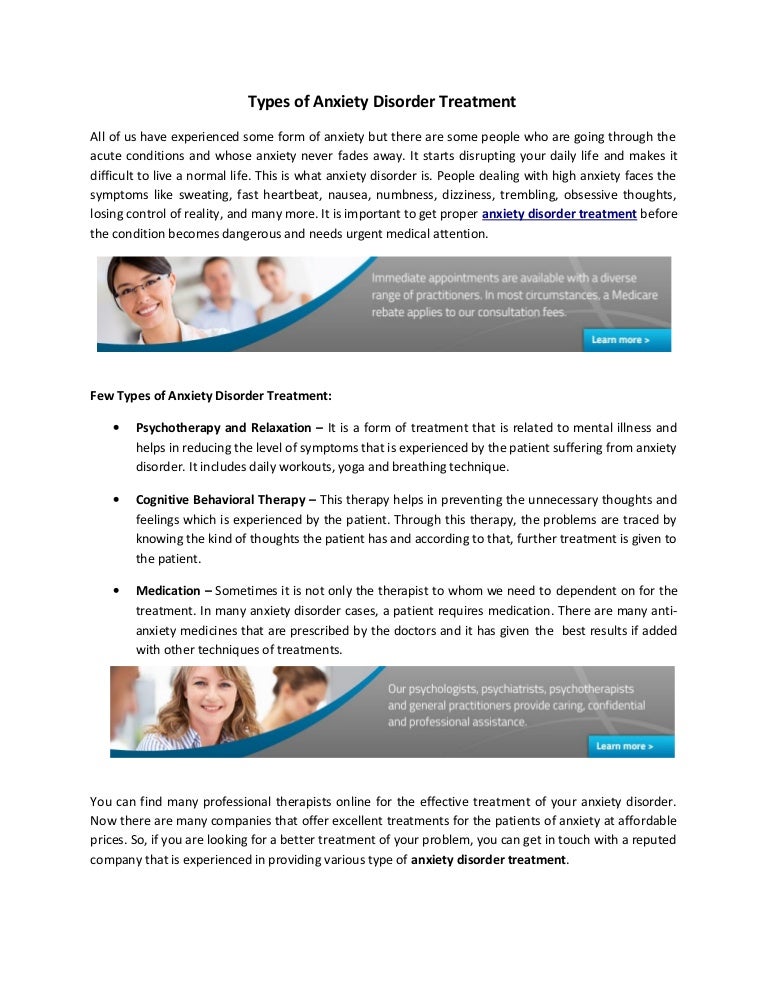 Types of Anxiety Disorder Treatment

All of us have experienced some form of anxiety but there are some people who are going through the acute conditions and whose anxiety never fades away. It starts disrupting your daily life and makes it difficult to live a normal life. This is what anxiety disorder is. People dealing with high anxiety faces the symptoms like sweating, fast heartbeat, nausea, numbness, dizziness, trembling, obsessive thoughts, losing control of reality, and many more. It is important to get proper anxiety disorder treatment before the condition becomes dangerous and needs urgent medical attention.

Immediate appointments are available with a diverse range of practitioners. In most circumstances, a Medicare rebate applies to our consultation fees.

Learn more >

Few Types of Anxiety Disorder Treatment:

• Psychotherapy and Relaxation – It is a form of treatment that is related to mental illness and helps in reducing the level of symptoms that is experienced by the patient suffering from anxiety disorder. It includes daily workouts, yoga and breathing technique.

• Cognitive Behavioral Therapy – This therapy helps in preventing the unnecessary thoughts and feelings which is experienced by the patient. Through this therapy, the problems are traced by knowing the kind of thoughts the patient has and according to that, further treatment is given to the patient.

• Medication – Sometimes it is not only the therapist to whom we need to dependent on for the treatment. In many anxiety disorder cases, a patient requires medication. There are many anti-anxiety medicines that are prescribed by the doctors and it has given the best results if added with other techniques of treatments.

Our psychologists, psychiatrists, psychotherapists and general practitioners provide caring, confidential and professional assistance.

Learn more >

You can find many professional therapists online for the effective treatment of your anxiety disorder. Now there are many companies that offer excellent treatments for the patients of anxiety at affordable prices. So, if you are looking for a better treatment of your problem, you can get in touch with a reputed company that is experienced in providing various type of anxiety disorder treatment.